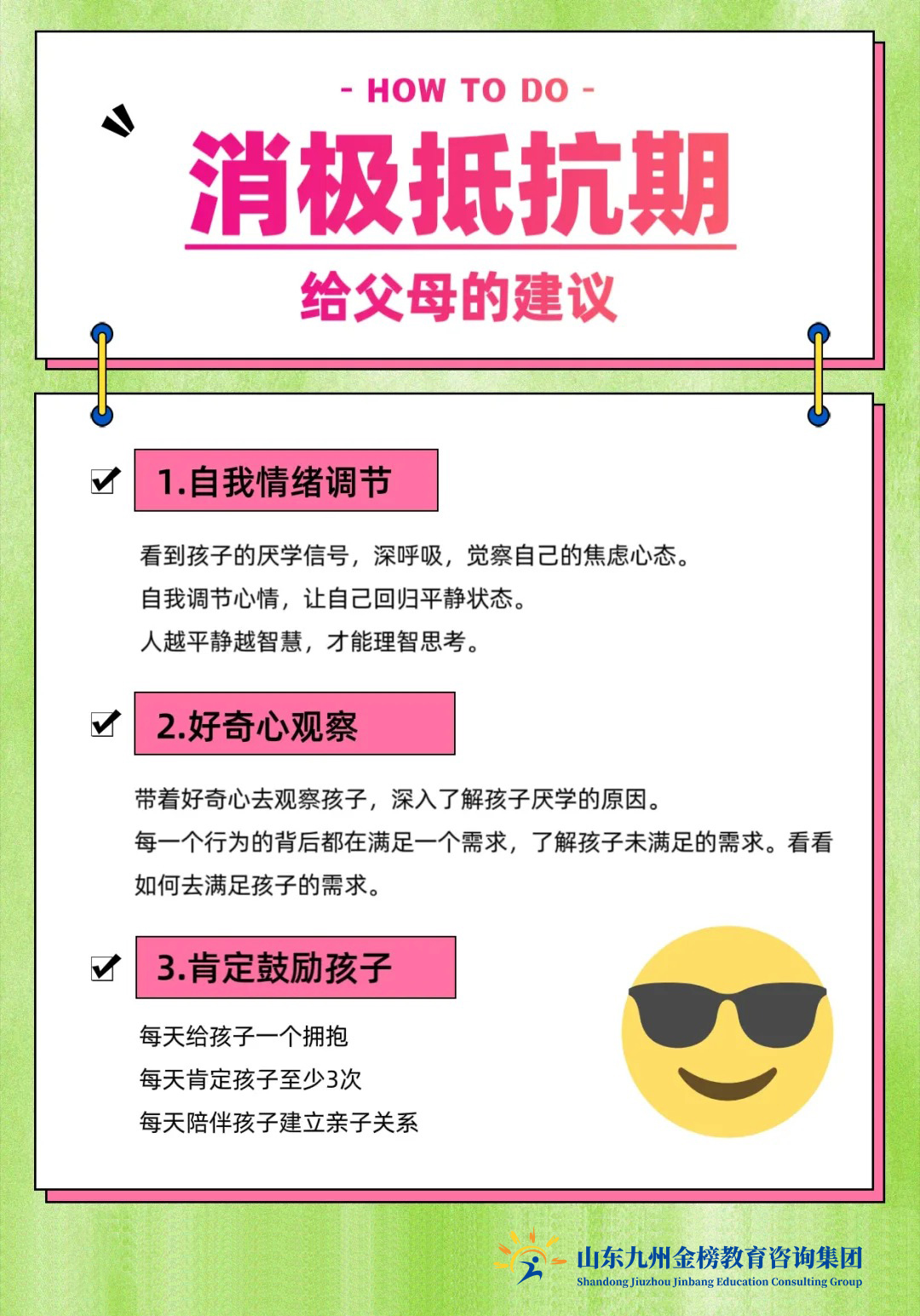 - HOW TO DO -

消极抵抗期

给父母的建议

1.自我情绪调节

看到孩子的厌学信号，深呼吸，觉察自己的焦虑心态。
自我调节心情，让自己回归平静状态。
人越平静越智慧，才能理智思考。

2.好奇心观察

带着好奇心去观察孩子，深入了解孩子厌学的原因。
每一个行为的背后都在满足一个需求，了解孩子未满足的需求。看看如何去满足孩子的需求。

3.肯定鼓励孩子

每天给孩子一个拥抱
每天肯定孩子至少3次
每天陪伴孩子建立亲子关系

山东九州金榜教育咨询集团
Shandong Jiuzhou Jinbang Education Consulting Group